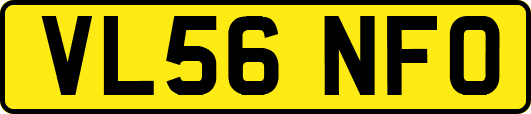 VL56 NFO